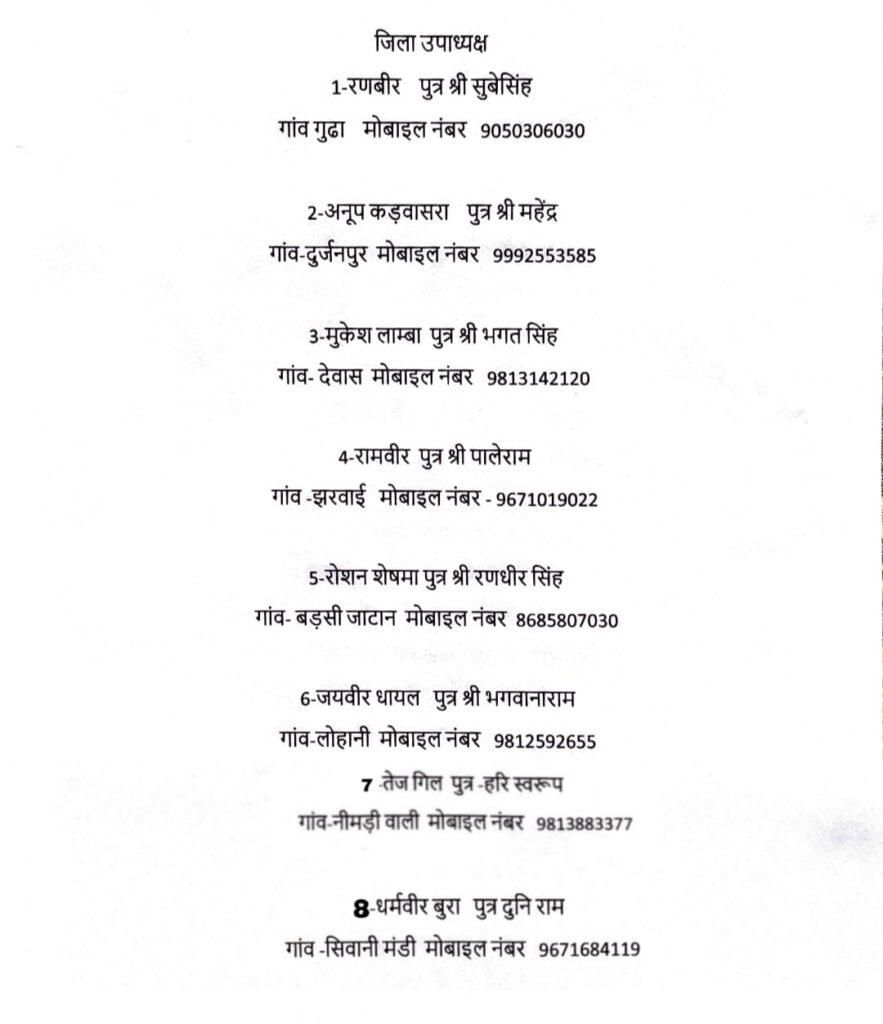 जिला उपाध्यक्ष

1-रणबीर पुत्र श्री सुबेसिंह
गांव गुढा मोबाइल नंबर 9050306030

2-अनूप कड़वासरा पुत्र श्री महेंद्र
गांव-दुर्जनपुर मोबाइल नंबर 9992553585

3-मुकेश लाम्बा पुत्र श्री भगत सिंह
गांव- देवास मोबाइल नंबर 9813142120

4-रामवीर पुत्र श्री पालेराम
गांव -झरवाई मोबाइल नंबर - 9671019022

5-रोशन शेषमा पुत्र श्री रणधीर सिंह
गांव- बड़सी जाटान मोबाइल नंबर 8685807030

6-जयवीर धायल पुत्र श्री भगवानाराम
गांव-लोहानी मोबाइल नंबर 9812592655

7 -तेज गिल पुत्र -हरि स्वरूप
गांव-नीमड़ी वाली मोबाइल नंबर 9813883377

8-धर्मवीर बुरा पुत्र दुनि राम
गांव -सिवानी मंडी मोबाइल नंबर 9671684119